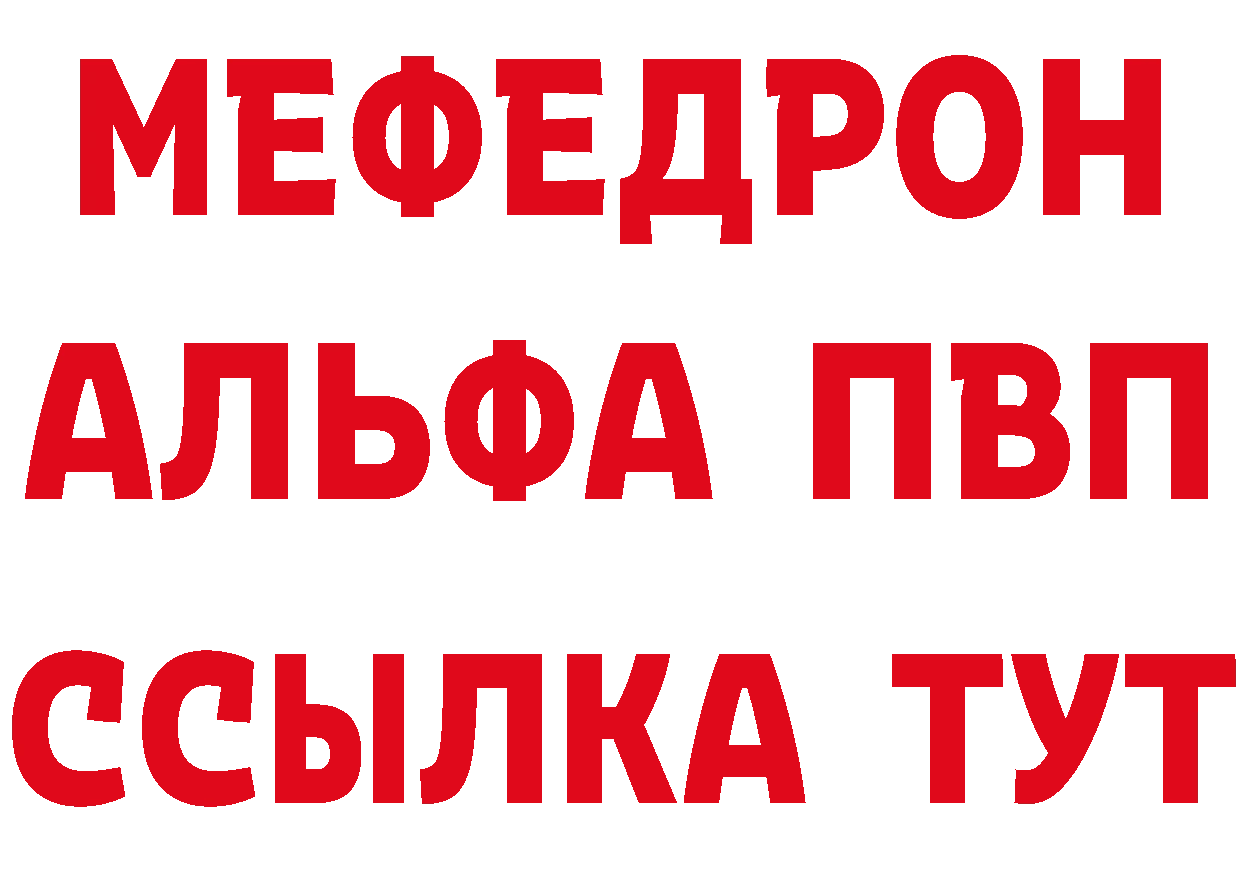 МЕФЕДРОН
АЛЬФА ПВП
ССЫЛКА ТУТ